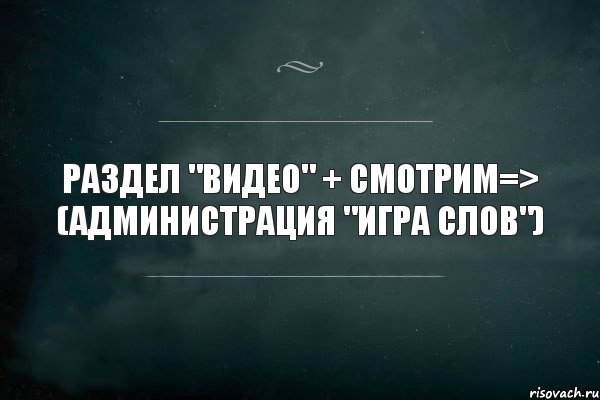 РАЗДЕЛ "ВИДЕО" + СМОТРИМ=> (АДМИНИСТРАЦИЯ "ИГРА СЛОВ")

risovach.ru